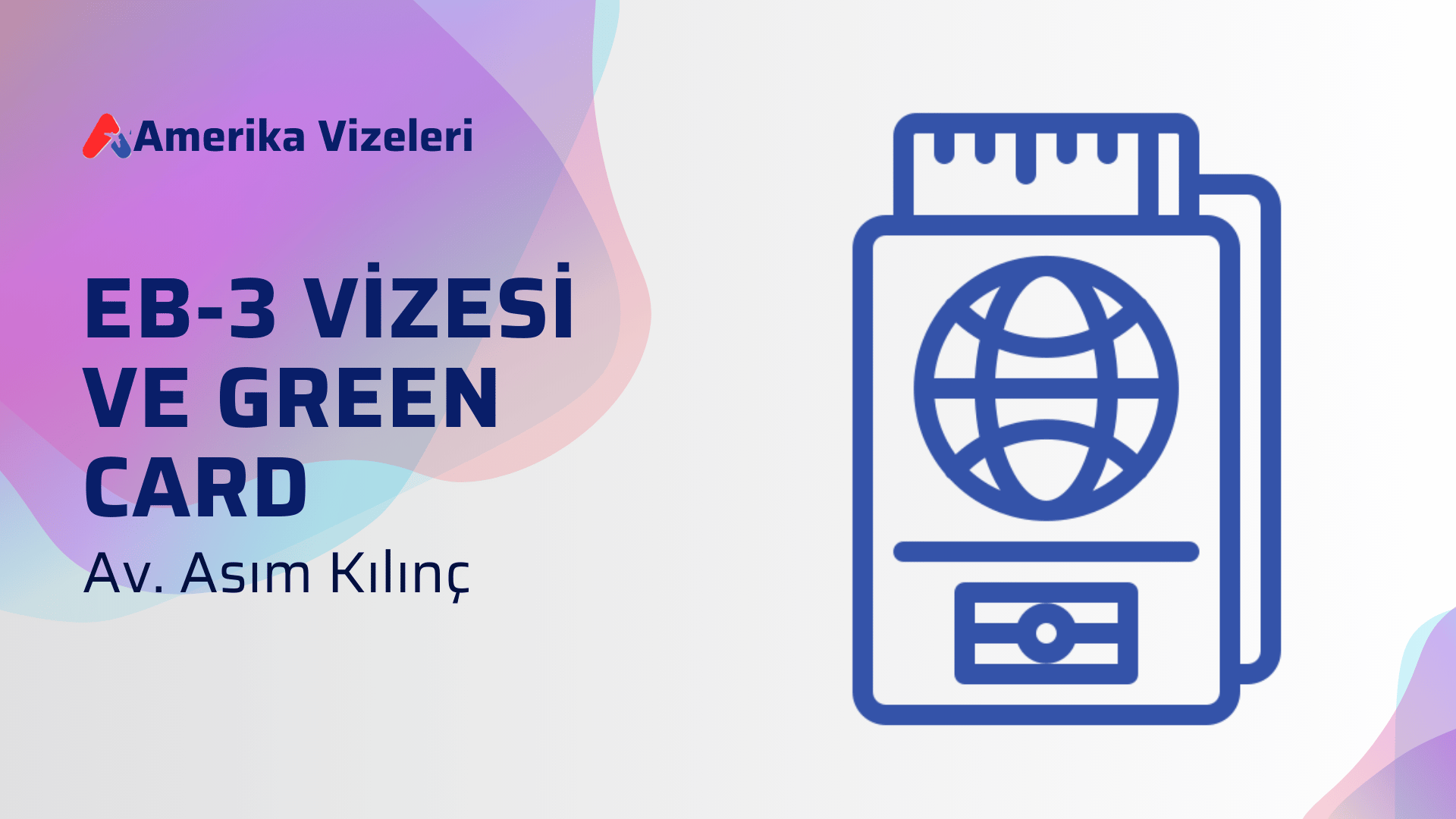 Amerika Vizeleri

EB-3 VİZESİ VE GREEN CARD

Av. Asım Kılınç